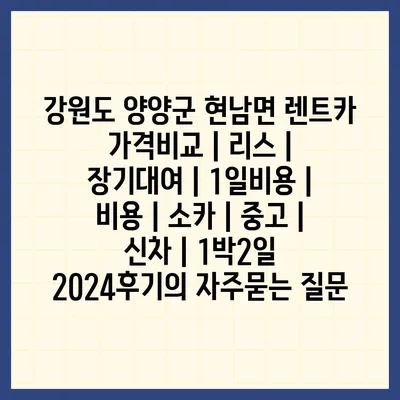 강원도 양양군 현남면 렌트카 가격비교 | 리스 | 장기대여 | 1일비용 | 비용 | 소카 | 중고 | 신차 | 1박2일 2024후기의 자주묻는 질문